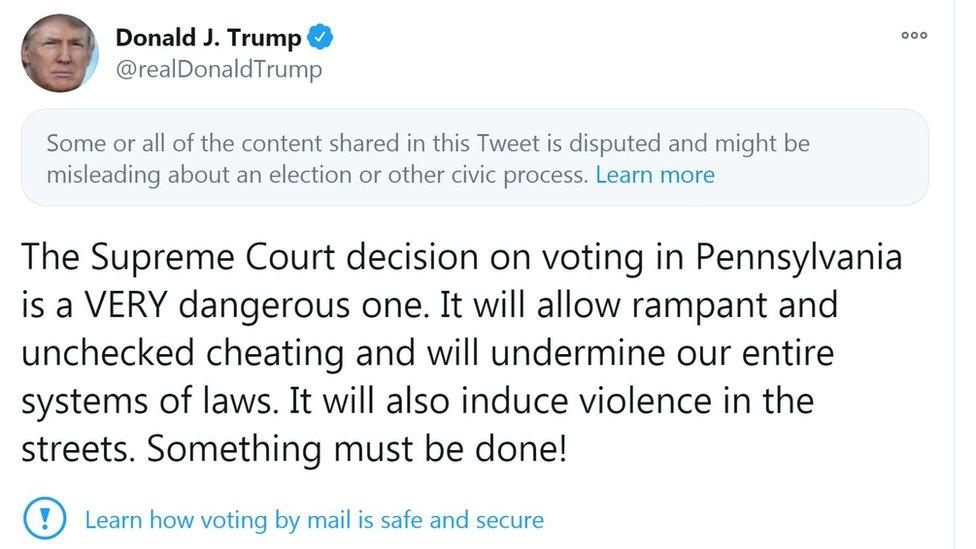 Donald J. Trump
@realDonaldTrump

Some or all of the content shared in this Tweet is disputed and might be misleading about an election or other civic process. Learn more

The Supreme Court decision on voting in Pennsylvania is a VERY dangerous one. It will allow rampant and unchecked cheating and will undermine our entire systems of laws. It will also induce violence in the streets. Something must be done!

Learn how voting by mail is safe and secure